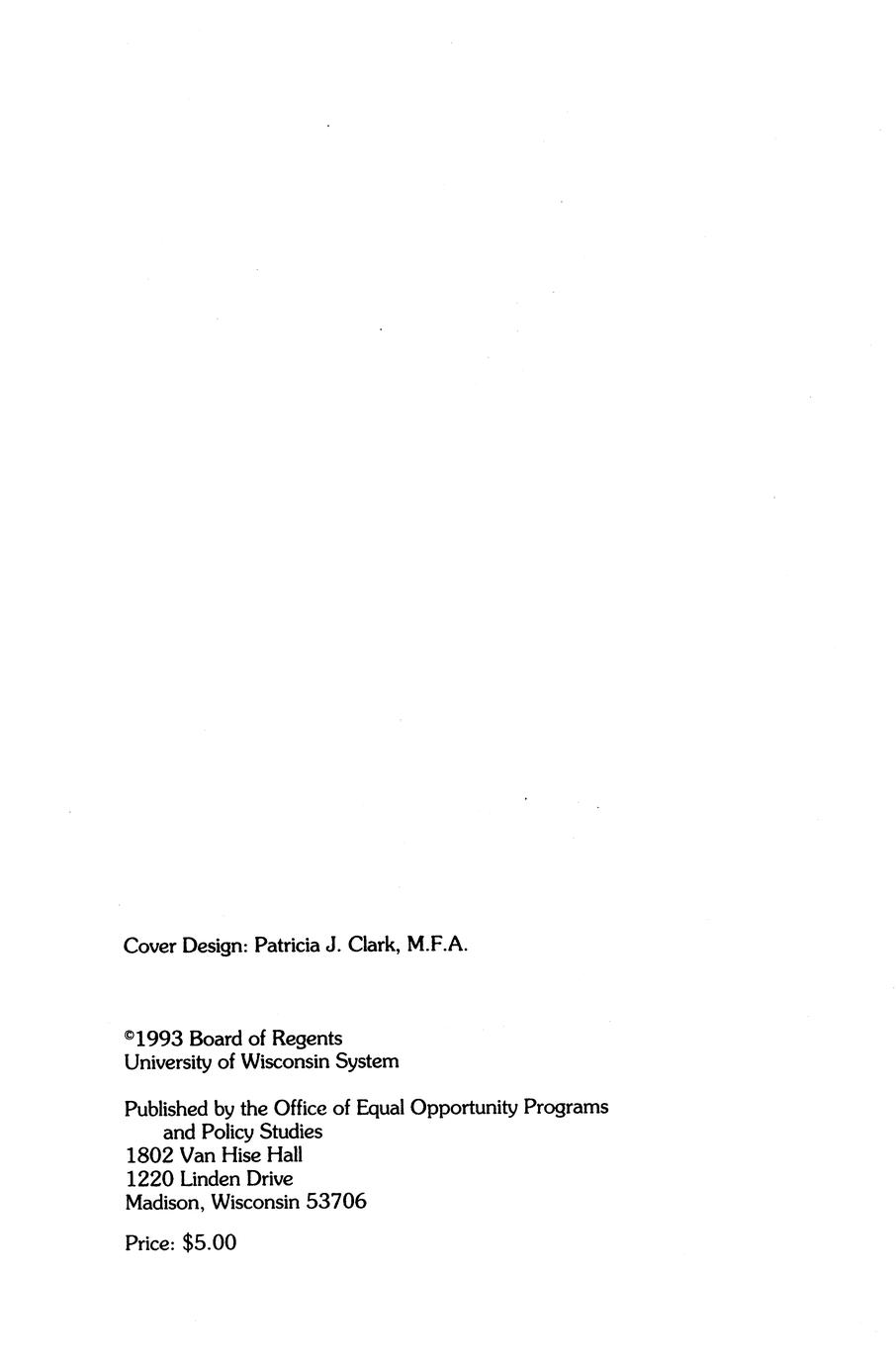 Cover Design: Patricia J. Clark, M.F.A.

©1993 Board of Regents
University of Wisconsin System

Published by the Office of Equal Opportunity Programs and Policy Studies
1802 Van Hise Hall
1220 Linden Drive
Madison, Wisconsin 53706

Price: $5.00